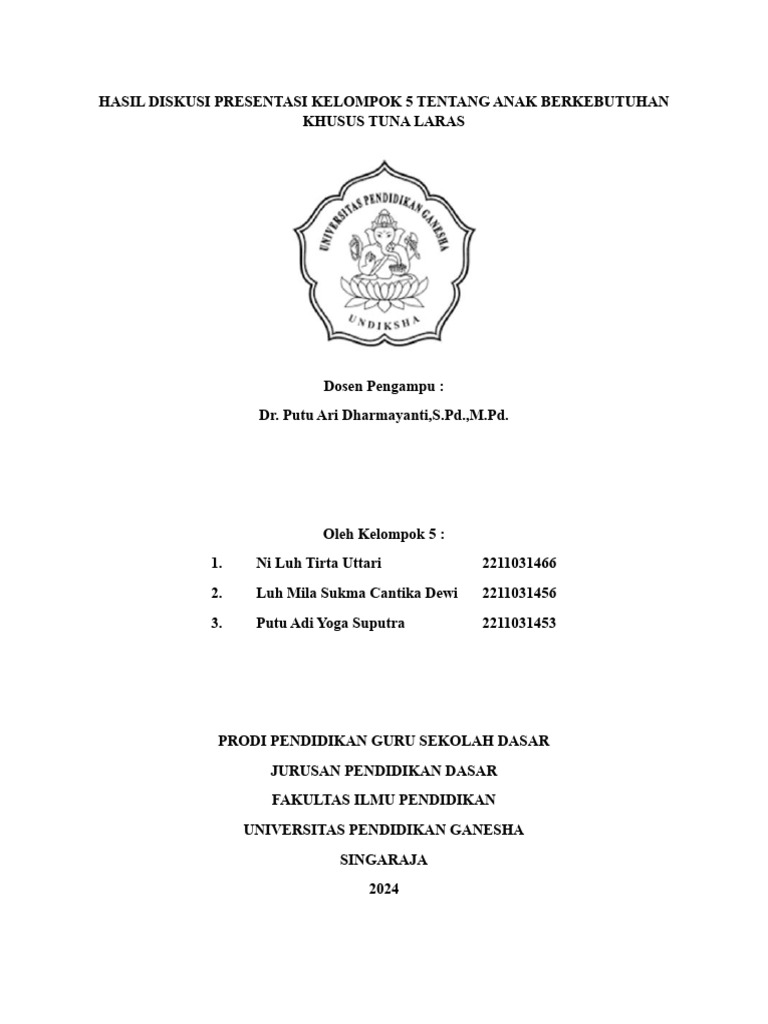 HASIL DISKUSI PRESENTASI KELOMPOK 5 TENTANG ANAK BERKEBUTUHAN KHUSUS TUNA LARAS

UNIVERSITAS PENDIDIKAN GANESHA

UNDIKSHA

Dosen Pengampu :

Dr. Putu Ari Dharmayanti,S.Pd.,M.Pd.

Oleh Kelompok 5 :

1. Ni Luh Tirta Uttari 2211031466

2. Luh Mila Sukma Cantika Dewi 2211031456

3. Putu Adi Yoga Suputra 2211031453

PRODI PENDIDIKAN GURU SEKOLAH DASAR

JURUSAN PENDIDIKAN DASAR

FAKULTAS ILMU PENDIDIKAN

UNIVERSITAS PENDIDIKAN GANESHA

SINGARAJA

2024